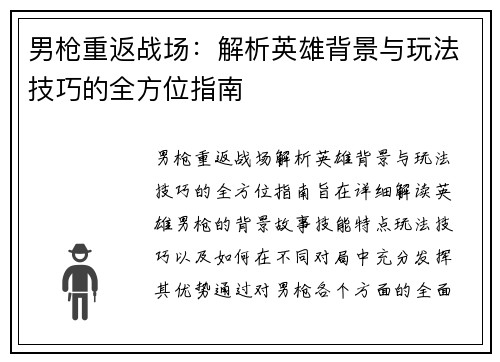 男枪重返战场：解析英雄背景与玩法技巧的全方位指南

男枪重返战场解析英雄背景与玩法技巧的全方位指南旨在详细解读英雄男枪的背景故事技能特点玩法技巧以及如何在不同对局中充分发挥其优势通过对男枪各个方面的全面